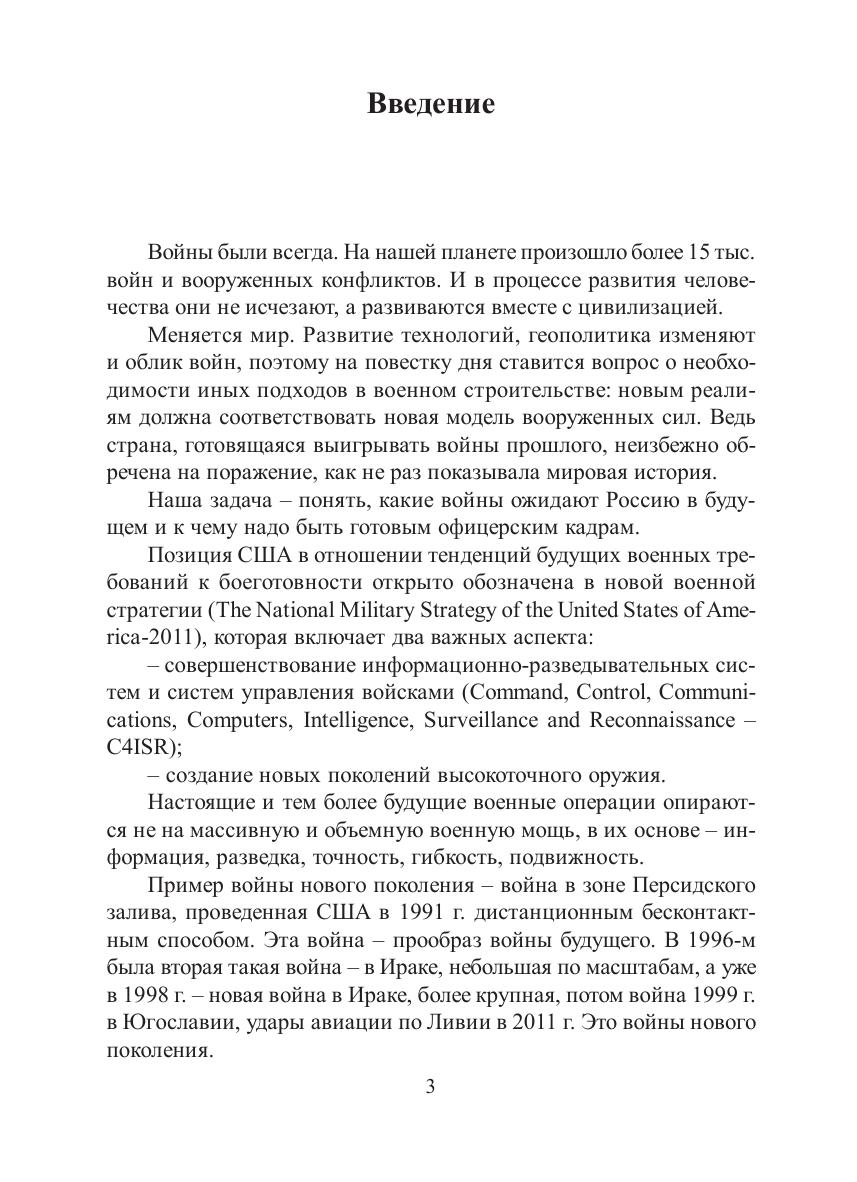 Введение

Войны были всегда. На нашей планете произошло более 15 тыс. войн и вооруженных конфликтов. И в процессе развития человечества они не исчезают, а развиваются вместе с цивилизацией.

Меняется мир. Развитие технологий, геополитика изменяют и облик войн, поэтому на повестку дня ставится вопрос о необходимости иных подходов в военном строительстве: новым реалиям должна соответствовать новая модель вооруженных сил. Ведь страна, готовящаяся выигрывать войны прошлого, неизбежно обречена на поражение, как не раз показывала мировая история.

Наша задача – понять, какие войны ожидают Россию в будущем и к чему надо быть готовым офицерским кадрам.

Позиция США в отношении тенденций будущих военных требований к боеготовности открыто обозначена в новой военной стратегии (The National Military Strategy of the United States of America-2011), которая включает два важных аспекта:

– совершенствование информационно-разведывательных систем и систем управления войсками (Command, Control, Communications, Computers, Intelligence, Surveillance and Reconnaissance – C4ISR);

– создание новых поколений высокоточного оружия.

Настоящие и тем более будущие военные операции опираются не на массивную и объемную военную мощь, в их основе – информация, разведка, точность, гибкость, подвижность.

Пример войны нового поколения – война в зоне Персидского залива, проведенная США в 1991 г. дистанционным бесконтактным способом. Эта война – прообраз войны будущего. В 1996-м была вторая такая война – в Ираке, небольшая по масштабам, а уже в 1998 г. – новая война в Ираке, более крупная, потом война 1999 г. в Югославии, удары авиации по Ливии в 2011 г. Это войны нового поколения.

3